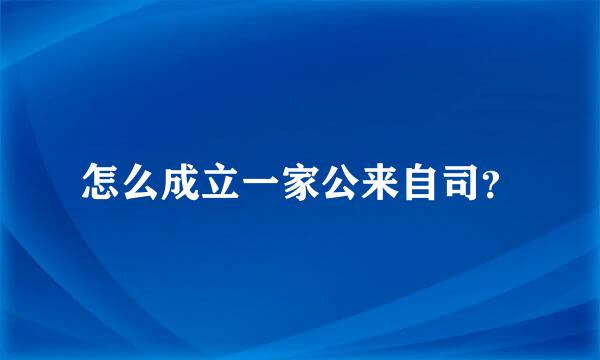 怎么成立一家公来自司?